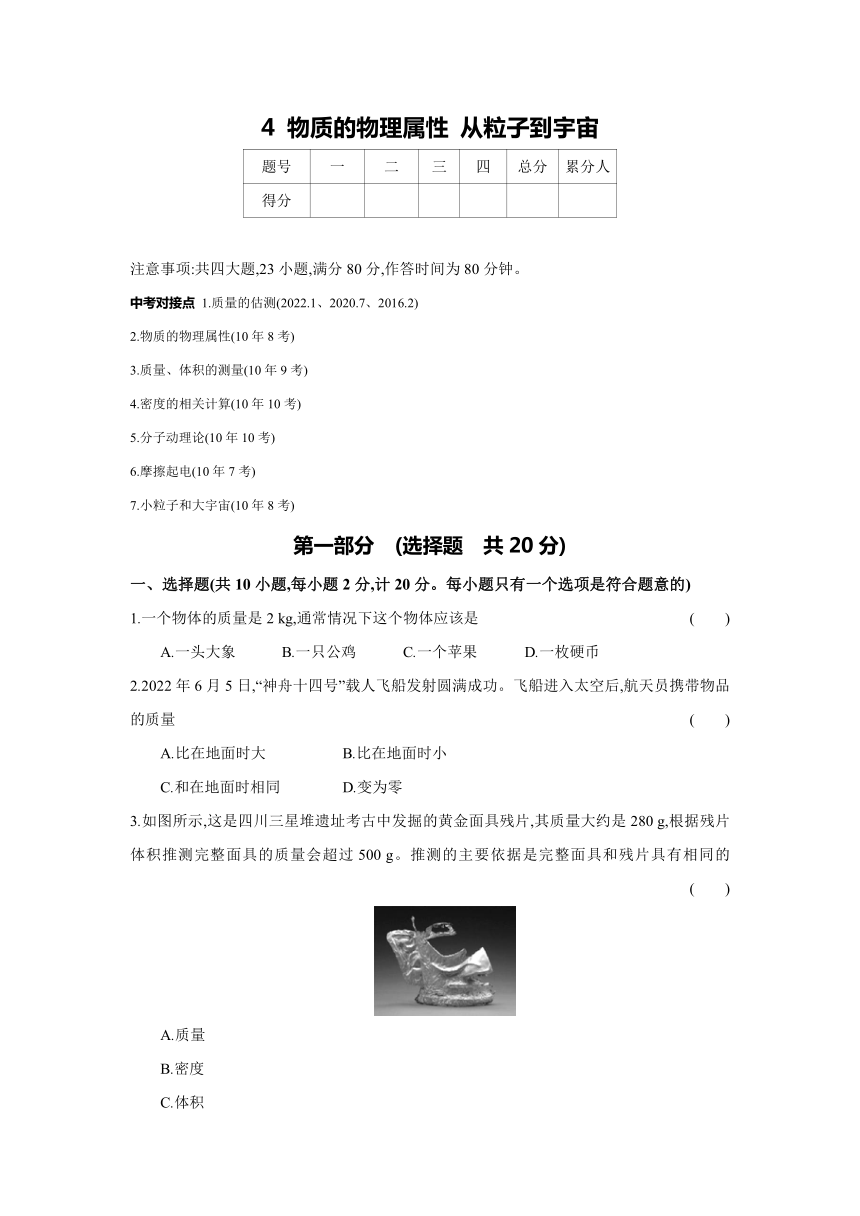 4 物质的物理属性 从粒子到宇宙

| 题号 | 一 | 二 | 三 | 四 | 总分 | 累分人 |
|---|---|---|---|---|---|---|
| 得分 | | | | | | |

注意事项:共四大题,23 小题,满分 80 分,作答时间为 80 分钟。

中考对接点 1.质量的估测(2022.1、2020.7、2016.2)

2.物质的物理属性(10 年 8 考)

3.质量、体积的测量(10 年 9 考)

4.密度的相关计算(10 年 10 考)

5.分子动理论(10 年 10 考)

6.摩擦起电(10 年 7 考)

7.小粒子和大宇宙(10 年 8 考)

第一部分 (选择题 共 20 分)

一、选择题(共 10 小题,每小题 2 分,计 20 分。每小题只有一个选项是符合题意的)

1.一个物体的质量是 2 kg,通常情况下这个物体应该是 ( )

A.一头大象 B.一只公鸡 C.一个苹果 D.一枚硬币

2.2022 年 6 月 5 日,“神舟十四号”载人飞船发射圆满成功。飞船进入太空后,航天员携带物品的质量 ( )

A.比在地面时大 B.比在地面时小

C.和在地面时相同 D.变为零

3.如图所示,这是四川三星堆遗址考古中发掘的黄金面具残片,其质量大约是 280 g,根据残片体积推测完整面具的质量会超过 500 g。推测的主要依据是完整面具和残片具有相同的 ( )

A.质量

B.密度

C.体积